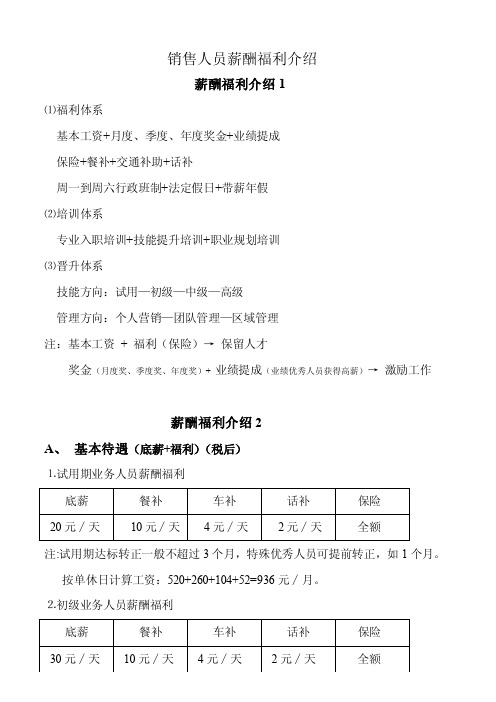 销售人员薪酬福利介绍

薪酬福利介绍 1

⑴福利体系

基本工资+月度、季度、年度奖金+业绩提成

保险+餐补+交通补助+话补

周一到周六行政班制+法定假日+带薪年假

⑵培训体系

专业入职培训+技能提升培训+职业规划培训

⑶晋升体系

技能方向：试用—初级—中级—高级

管理方向：个人营销—团队管理—区域管理

注：基本工资 ＋ 福利（保险）→ 保留人才

奖金（月度奖、季度奖、年度奖）＋ 业绩提成（业绩优秀人员获得高薪）→ 激励工作

薪酬福利介绍 2

A、 基本待遇（底薪+福利）（税后）

1.试用期业务人员薪酬福利

| 底薪 | 餐补 | 车补 | 话补 | 保险 |
|---|---|---|---|---|
| 20 元 / 天 | 10 元 / 天 | 4 元 / 天 | 2 元 / 天 | 全额 |

注:试用期达标转正一般不超过 3 个月，特殊优秀人员可提前转正，如 1 个月。

按单休日计算工资：520+260+104+52=936 元 / 月。

2.初级业务人员薪酬福利

| 底薪 | 餐补 | 车补 | 话补 | 保险 |
|---|---|---|---|---|
| 30 元 / 天 | 10 元 / 天 | 4 元 / 天 | 2 元 / 天 | 全额 |